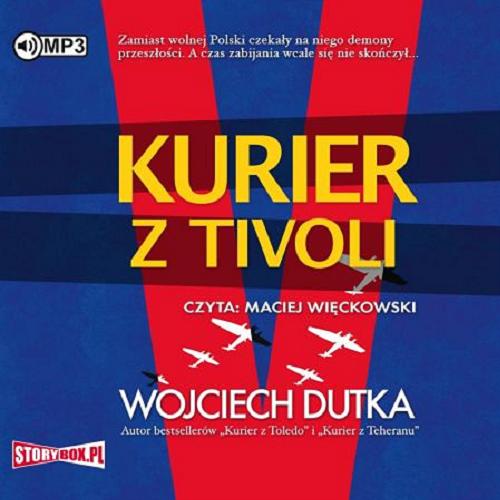 MP3

Zamiast wolnej Polski czekały na niego demony przeszłości. A czas zabijania wcale się nie skończył...

KURIER
Z TIVOLI

CZYTA: MACIEJ WIĘCKOWSKI

WOJCIECH DUTKA
Autor bestsellerów „Kurier z Toledo" i „Kurier z Teheranu"

STORYBOX.PL